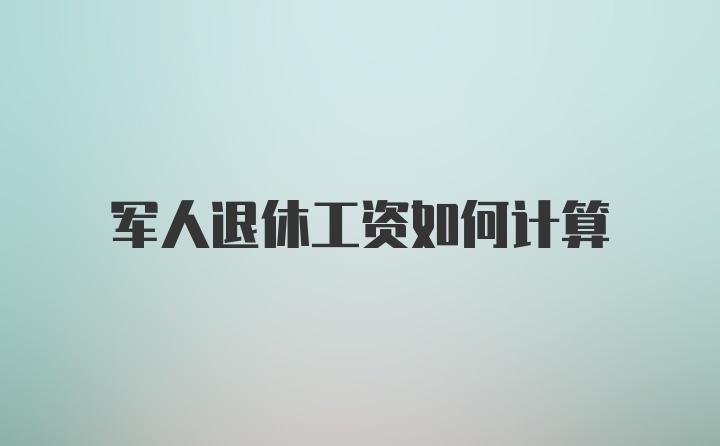 军人退休工资如何计算